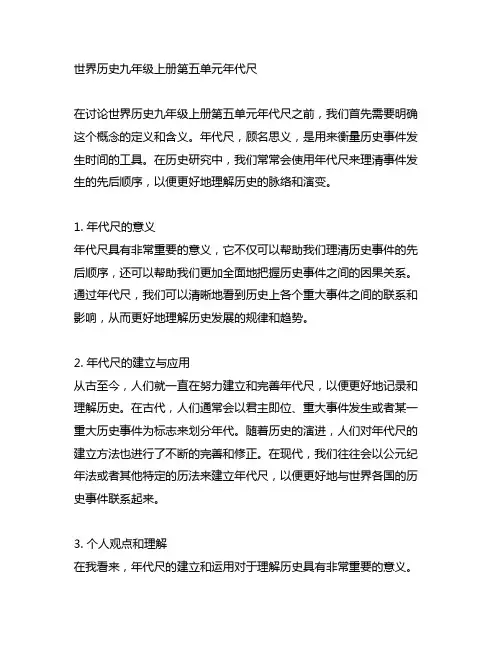 世界历史九年级上册第五单元年代尺

在讨论世界历史九年级上册第五单元年代尺之前，我们首先需要明确这个概念的定义和含义。年代尺，顾名思义，是用来衡量历史事件发生时间的工具。在历史研究中，我们常常会使用年代尺来理清事件发生的先后顺序，以便更好地理解历史的脉络和演变。

1. 年代尺的意义
年代尺具有非常重要的意义，它不仅可以帮助我们理清历史事件的先后顺序，还可以帮助我们更加全面地把握历史事件之间的因果关系。通过年代尺，我们可以清晰地看到历史上各个重大事件之间的联系和影响，从而更好地理解历史发展的规律和趋势。

2. 年代尺的建立与应用
从古至今，人们就一直在努力建立和完善年代尺，以便更好地记录和理解历史。在古代，人们通常会以君主即位、重大事件发生或者某一重大历史事件为标志来划分年代。随着历史的演进，人们对年代尺的建立方法也进行了不断的完善和修正。在现代，我们往往会以公元纪年法或者其他特定的历法来建立年代尺，以便更好地与世界各国的历史事件联系起来。

3. 个人观点和理解
在我看来，年代尺的建立和运用对于理解历史具有非常重要的意义。